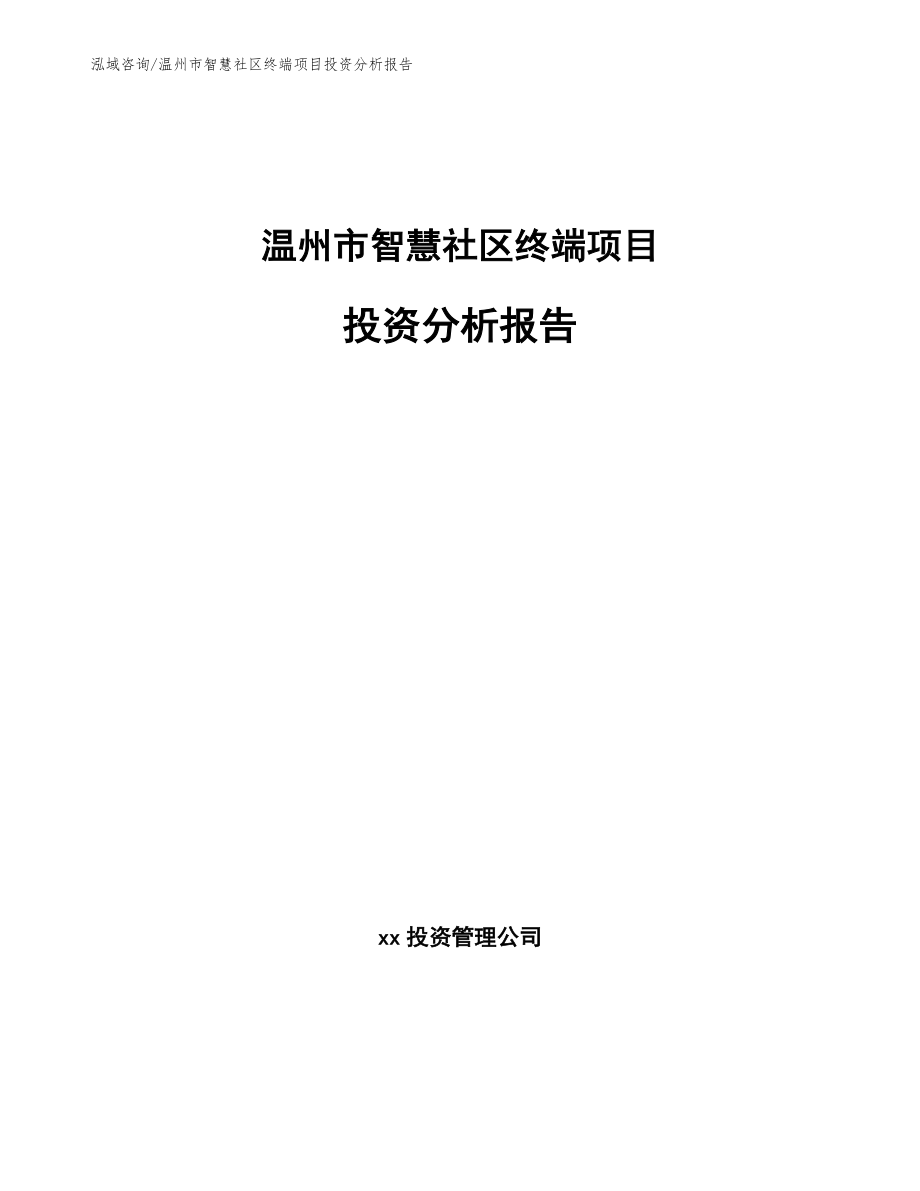 泓域咨询/温州市智慧社区终端项目投资分析报告

温州市智慧社区终端项目

投资分析报告

xx 投资管理公司